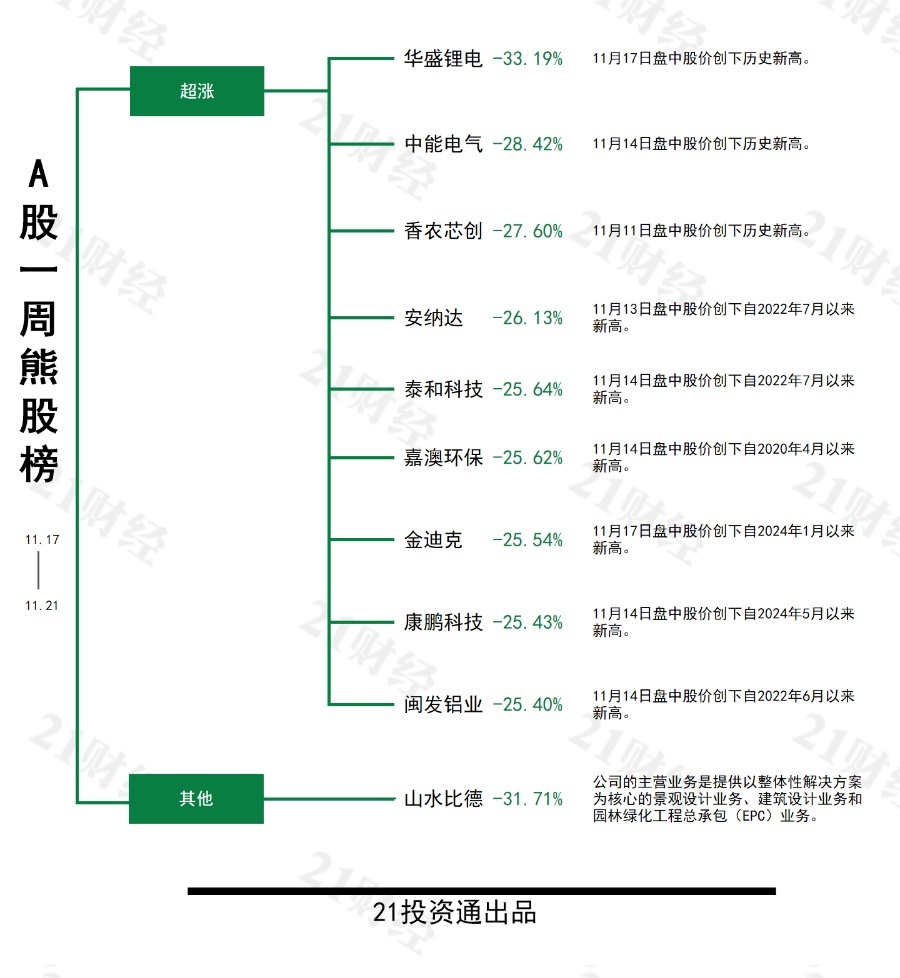 A股一周熊股榜

11.17
11.21

超涨

华盛锂电 -33.19% 11月17日盘中股价创下历史新高。

中能电气 -28.42% 11月14日盘中股价创下历史新高。

香农芯创 -27.60% 11月11日盘中股价创下历史新高。

安纳达 -26.13% 11月13日盘中股价创下自2022年7月以来新高。

泰和科技 -25.64% 11月14日盘中股价创下自2022年7月以来新高。

嘉澳环保 -25.62% 11月14日盘中股价创下自2020年4月以来新高。

金迪克 -25.54% 11月17日盘中股价创下自2024年1月以来新高。

康鹏科技 -25.43% 11月14日盘中股价创下自2024年5月以来新高。

闽发铝业 -25.40% 11月14日盘中股价创下自2022年6月以来新高。

其他

山水比德 -31.71% 公司的主营业务是提供以整体性解决方案为核心的景观设计业务、建筑设计业务和园林绿化工程总承包（EPC）业务。

21投资通出品

21财经